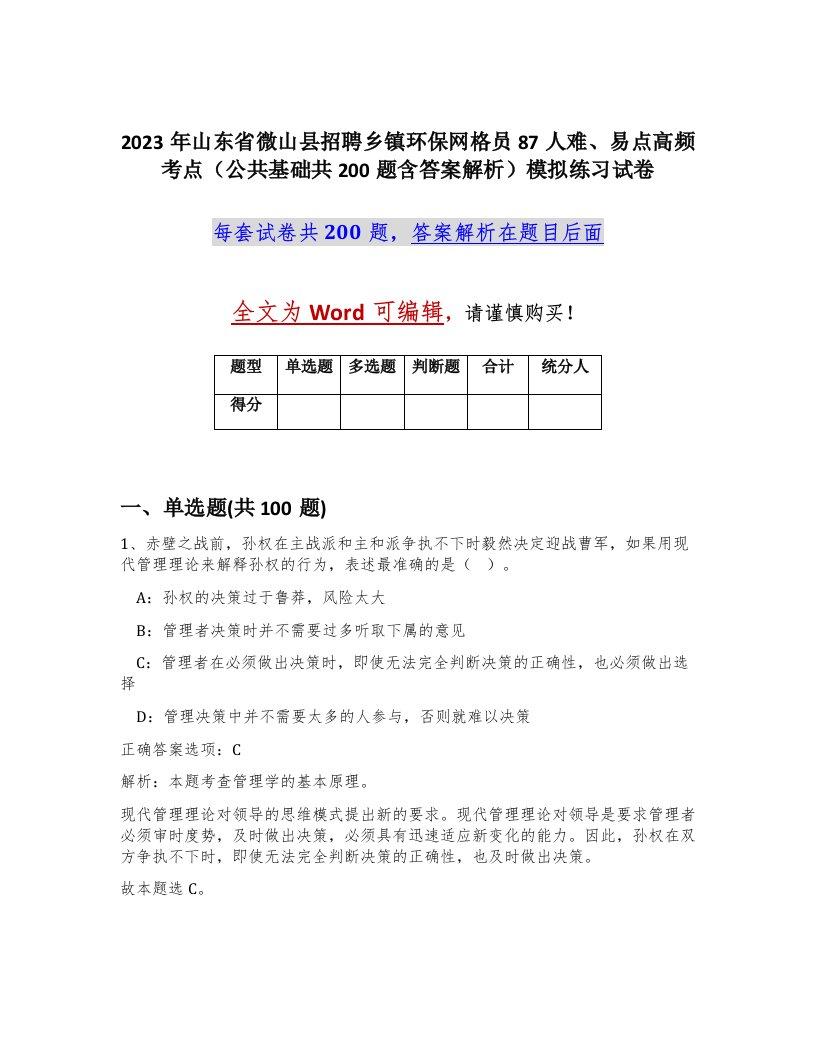 2023 年山东省微山县招聘乡镇环保网格员 87 人难、易点高频考点（公共基础共 200 题含答案解析）模拟练习试卷

每套试卷共 200 题，答案解析在题目后面

全文为 Word 可编辑，请谨慎购买！

| 题型 | 单选题 | 多选题 | 判断题 | 合计 | 统分人 |
|---|---|---|---|---|---|
| 得分 | | | | | |

一、单选题(共 100 题)

1、赤壁之战前，孙权在主战派和主和派争执不下时毅然决定迎战曹军，如果用现代管理理论来解释孙权的行为，表述最准确的是（ ）。

A：孙权的决策过于鲁莽，风险太大

B：管理者决策时并不需要过多听取下属的意见

C：管理者在必须做出决策时，即使无法完全判断决策的正确性，也必须做出选择

D：管理决策中并不需要太多的人参与，否则就难以决策

正确答案选项：C

解析：本题考查管理学的基本原理。

现代管理理论对领导的思维模式提出新的要求。现代管理理论对领导是要求管理者必须审时度势，及时做出决策，必须具有迅速适应新变化的能力。因此，孙权在双方争执不下时，即使无法完全判断决策的正确性，也及时做出决策。

故本题选 C。